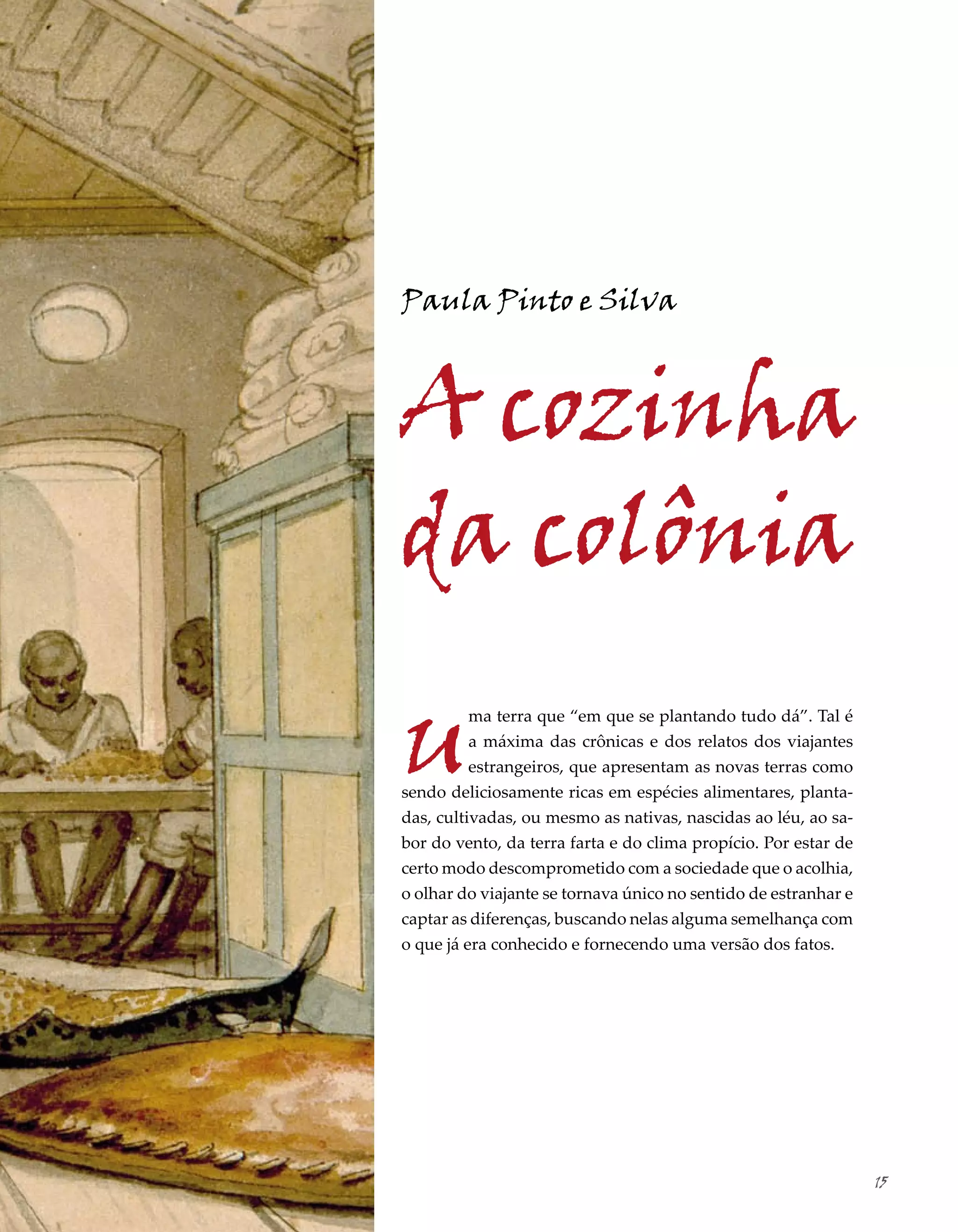 Paula Pinto e Silva

A cozinha da colônia

Uma terra que "em que se plantando tudo dá". Tal é a máxima das crônicas e dos relatos dos viajantes estrangeiros, que apresentam as novas terras como sendo deliciosamente ricas em espécies alimentares, plantadas, cultivadas, ou mesmo as nativas, nascidas ao léu, ao sabor do vento, da terra farta e do clima propício. Por estar de certo modo descomprometido com a sociedade que o acolhia, o olhar do viajante se tornava único no sentido de estranhar e captar as diferenças, buscando nelas alguma semelhança com o que já era conhecido e fornecendo uma versão dos fatos.

15